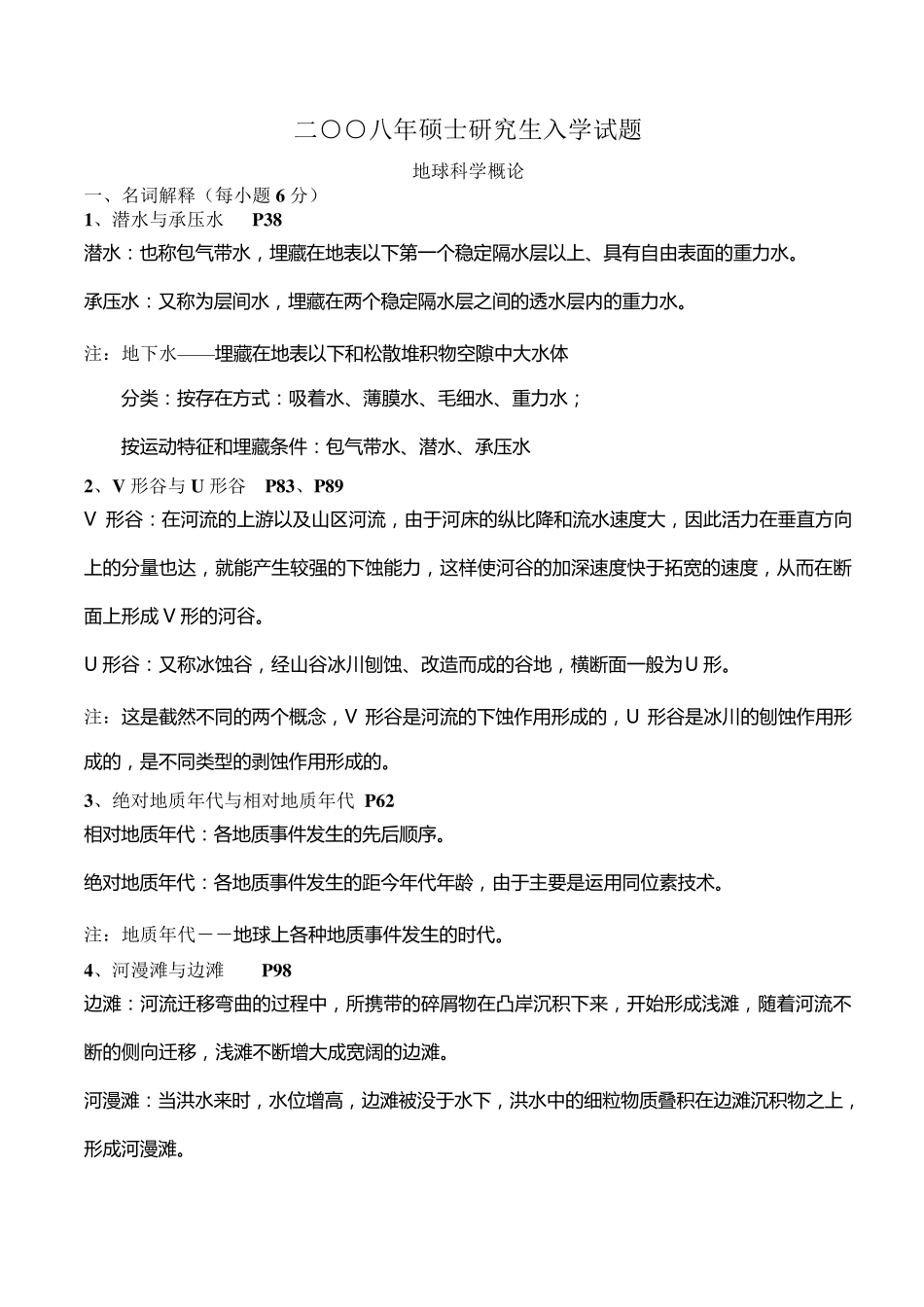 二〇〇八年硕士研究生入学试题

地球科学概论

一、名词解释（每小题 6 分）

1、潜水与承压水 P38

潜水：也称包气带水，埋藏在地表以下第一个稳定隔水层以上、具有自由表面的重力水。

承压水：又称为层间水，埋藏在两个稳定隔水层之间的透水层内的重力水。

注：地下水——埋藏在地表以下和松散堆积物空隙中大水体

分类：按存在方式：吸着水、薄膜水、毛细水、重力水；

按运动特征和埋藏条件：包气带水、潜水、承压水

2、V 形谷与 U 形谷 P83、P89

V 形谷：在河流的上游以及山区河流，由于河床的纵比降和流水速度大，因此活力在垂直方向上的分量也达，就能产生较强的下蚀能力，这样使河谷的加深速度快于拓宽的速度，从而在断面上形成 V 形的河谷。

U 形谷：又称冰蚀谷，经山谷冰川刨蚀、改造而成的谷地，横断面一般为 U 形。

注：这是截然不同的两个概念，V 形谷是河流的下蚀作用形成的，U 形谷是冰川的刨蚀作用形成的，是不同类型的剥蚀作用形成的。

3、绝对地质年代与相对地质年代 P62

相对地质年代：各地质事件发生的先后顺序。

绝对地质年代：各地质事件发生的距今年代年龄，由于主要是运用同位素技术。

注：地质年代－－地球上各种地质事件发生的时代。

4、河漫滩与边滩 P98

边滩：河流迁移弯曲的过程中，所携带的碎屑物在凸岸沉积下来，开始形成浅滩，随着河流不断的侧向迁移，浅滩不断增大成宽阔的边滩。

河漫滩：当洪水来时，水位增高，边滩被没于水下，洪水中的细粒物质叠积在边滩沉积物之上，形成河漫滩。